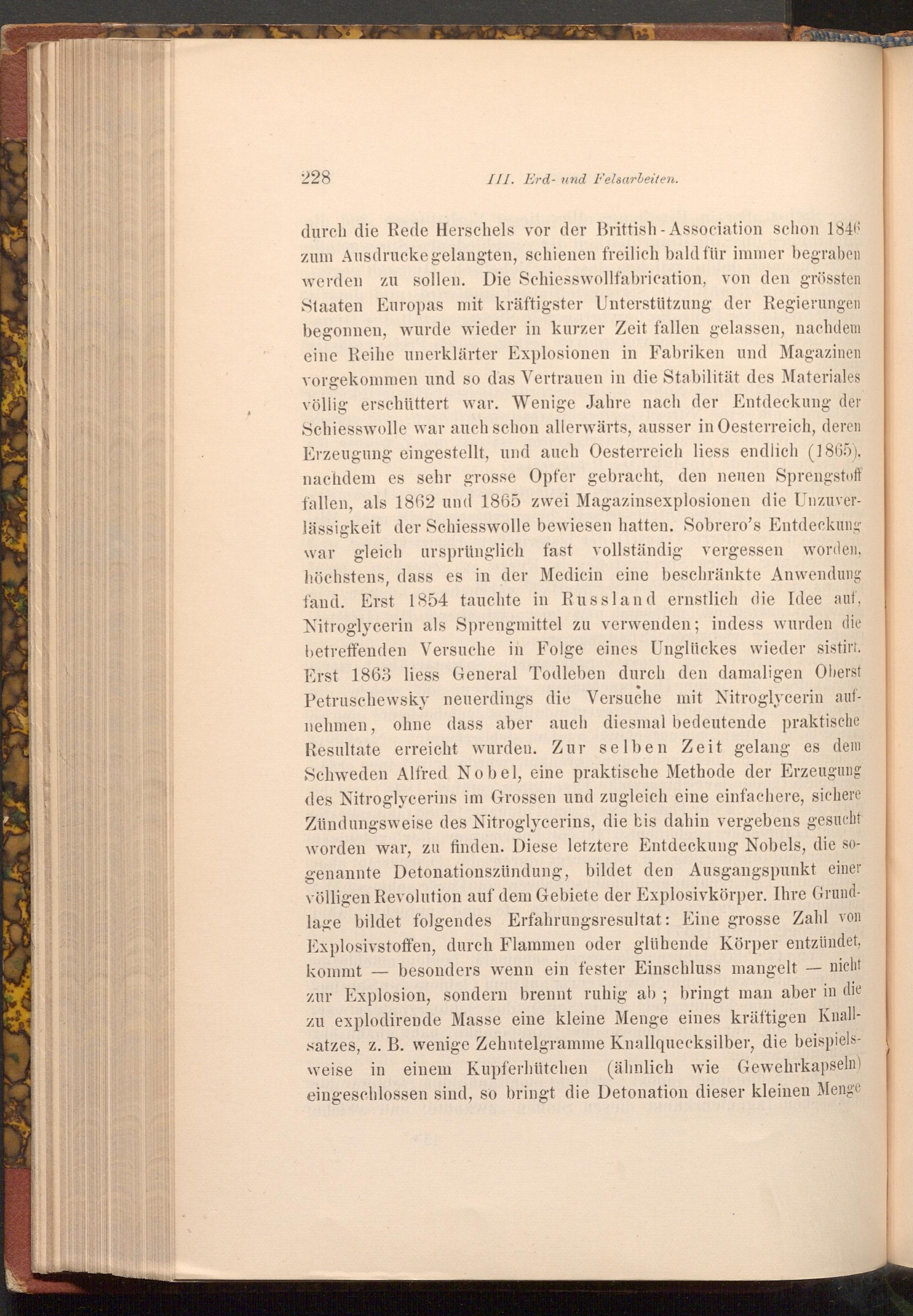 228 III. Erd- und Felsarbeiten.

durch die Rede Herschels vor der Brittish-Association schon 1846 zum Ausdrucke gelangten, schienen freilich bald für immer begraben werden zu sollen. Die Schiesswollfabrication, von den grössten Staaten Europas mit kräftigster Unterstützung der Regierungen begonnen, wurde wieder in kurzer Zeit fallen gelassen, nachdem eine Reihe unerklärter Explosionen in Fabriken und Magazinen vorgekommen und so das Vertrauen in die Stabilität des Materiales völlig erschüttert war. Wenige Jahre nach der Entdeckung der Schiesswolle war auch schon allerwärts, ausser in Oesterreich, deren Erzeugung eingestellt, und auch Oesterreich liess endlich (1865), nachdem es sehr grosse Opfer gebracht, den neuen Sprengstoff fallen, als 1862 und 1865 zwei Magazinsexplosionen die Unzuverlässigkeit der Schiesswolle bewiesen hatten. Sobrero's Entdeckung war gleich ursprünglich fast vollständig vergessen worden, höchstens, dass es in der Medicin eine beschränkte Anwendung fand. Erst 1854 tauchte in Russland ernstlich die Idee auf, Nitroglycerin als Sprengmittel zu verwenden; indess wurden die betreffenden Versuche in Folge eines Unglückes wieder sistirt. Erst 1863 liess General Todleben durch den damaligen Oberst Petruschewsky neuerdings die Versuche mit Nitroglycerin aufnehmen, ohne dass aber auch diesmal bedeutende praktische Resultate erreicht wurden. Zur selben Zeit gelang es dem Schweden Alfred Nobel, eine praktische Methode der Erzeugung des Nitroglycerins im Grossen und zugleich eine einfachere, sichere Zündungsweise des Nitroglycerins, die bis dahin vergebens gesucht worden war, zu finden. Diese letztere Entdeckung Nobels, die sogenannte Detonationszündung, bildet den Ausgangspunkt einer völligen Revolution auf dem Gebiete der Explosivkörper. Ihre Grundlage bildet folgendes Erfahrungsresultat: Eine grosse Zahl von Explosivstoffen, durch Flammen oder glühende Körper entzündet, kommt — besonders wenn ein fester Einschluss mangelt — nicht zur Explosion, sondern brennt ruhig ab; bringt man aber in die zu explodirende Masse eine kleine Menge eines kräftigen Knallsatzes, z. B. wenige Zehntelgramme Knallquecksilber, die beispielsweise in einem Kupferhütchen (ähnlich wie Gewehrkapseln) eingeschlossen sind, so bringt die Detonation dieser kleinen Menge